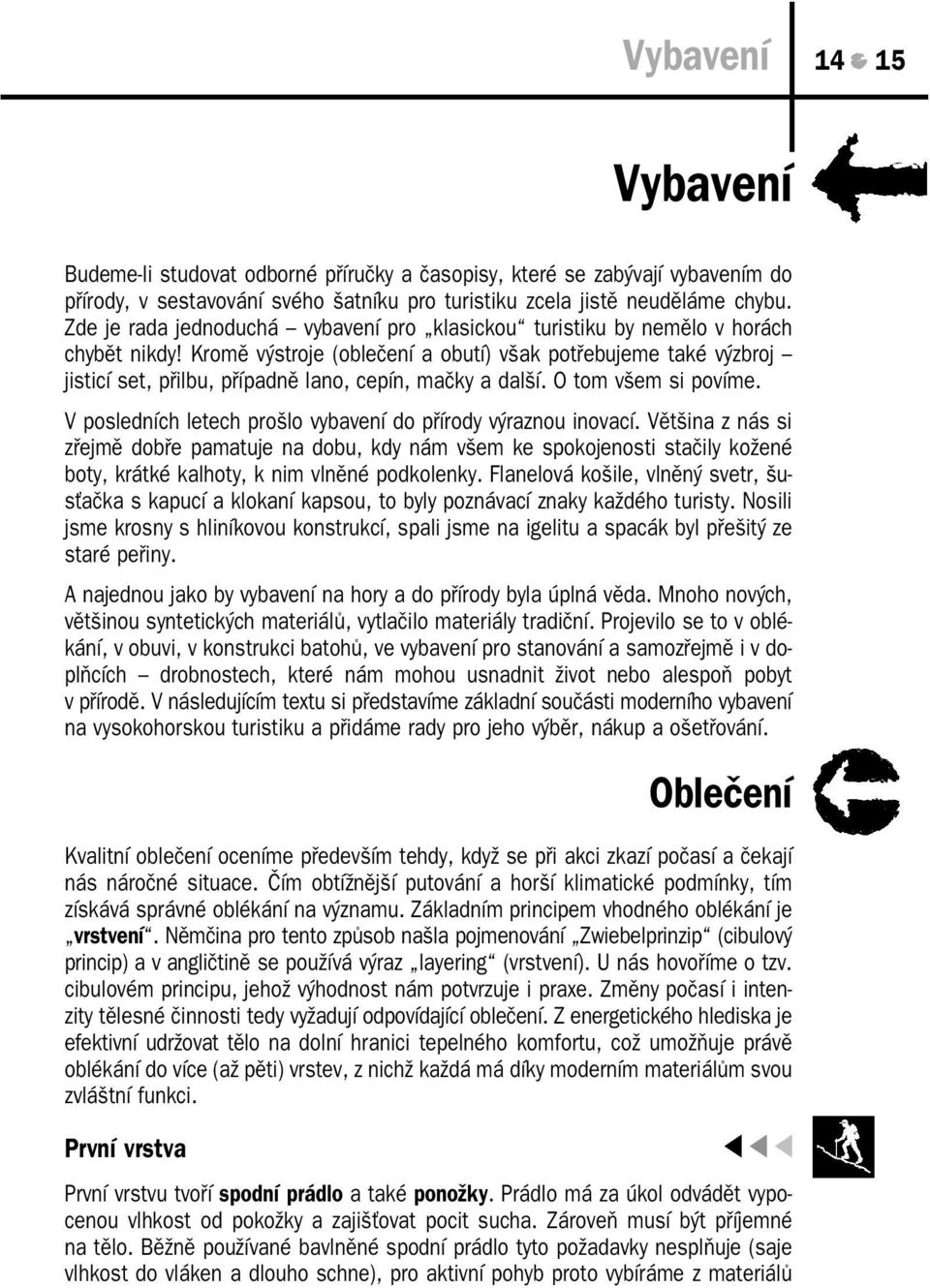 Vybavení 14 15

Vybavení

Budeme-li studovat odborné příručky a časopisy, které se zabývají vybavením do přírody, v sestavování svého šatníku pro turistiku zcela jistě neuděláme chybu. Zde je rada jednoduchá – vybavení pro „klasickou“ turistiku by nemělo v horách chybět nikdy! Kromě výstroje (oblečení a obutí) však potřebujeme také výzbroj – jisticí set, přilbu, případně lano, cepín, mačky a další. O tom všem si povíme.

V posledních letech prošlo vybavení do přírody výraznou inovací. Většina z nás si zřejmě dobře pamatuje na dobu, kdy nám všem ke spokojenosti stačily kožené boty, krátké kalhoty, k nim vlněné podkolenky. Flanelová košile, vlněný svetr, šusťačka s kapucí a klokaní kapsou, to byly poznávací znaky každého turisty. Nosili jsme krosny s hliníkovou konstrukcí, spali jsme na igelitu a spacák byl přešitý ze staré peřiny.

A najednou jako by vybavení na hory a do přírody byla úplná věda. Mnoho nových, většinou syntetických materiálů, vytlačilo materiály tradiční. Projevilo se to v oblékání, v obuvi, v konstrukci batohů, ve vybavení pro stanování a samozřejmě i v doplňcích – drobnostech, které nám mohou usnadnit život nebo alespoň pobyt v přírodě. V následujícím textu si představíme základní součásti moderního vybavení na vysokohorskou turistiku a přidáme rady pro jeho výběr, nákup a ošetřování.

Oblečení

Kvalitní oblečení oceníme především tehdy, když se při akci zkazí počasí a čekají nás náročné situace. Čím obtížnější putování a horší klimatické podmínky, tím získává správné oblékání na významu. Základním principem vhodného oblékání je „vrstvení“. Němčina pro tento způsob našla pojmenování „Zwiebelprinzip“ (cibulový princip) a v angličtině se používá výraz „layering“ (vrstvení). U nás hovoříme o tzv. cibulovém principu, jehož výhodnost nám potvrzuje i praxe. Změny počasí i intenzity tělesné činnosti tedy vyžadují odpovídající oblečení. Z energetického hlediska je efektivní udržovat tělo na dolní hranici tepelného komfortu, což umožňuje právě oblékání do více (až pěti) vrstev, z nichž každá má díky moderním materiálům svou zvláštní funkci.

První vrstva

První vrstvu tvoří spodní prádlo a také ponožky. Prádlo má za úkol odvádět vypocenou vlhkost od pokožky a zajišťovat pocit sucha. Zároveň musí být příjemné na tělo. Běžně používané bavlněné spodní prádlo tyto požadavky nesplňuje (saje vlhkost do vláken a dlouho schne), pro aktivní pohyb proto vybíráme z materiálů